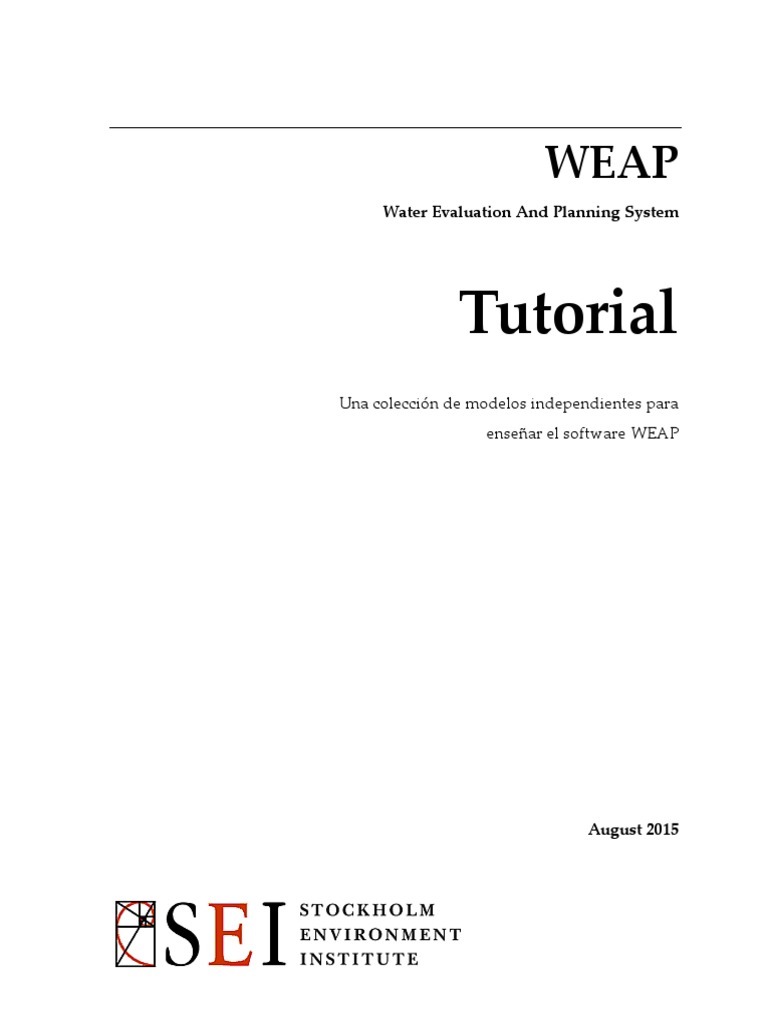 WEAP

Water Evaluation And Planning System

Tutorial

Una colección de modelos independientes para enseñar el software WEAP

August 2015

SEI STOCKHOLM ENVIRONMENT INSTITUTE